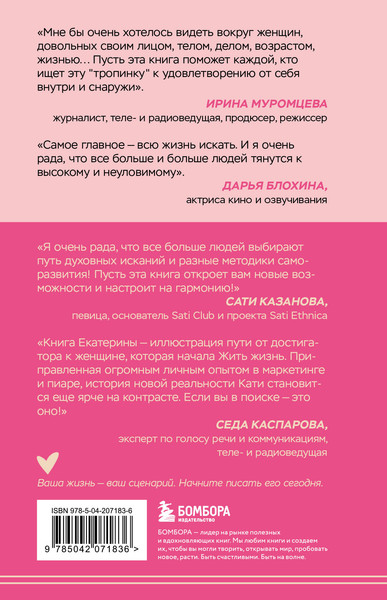 «Мне бы очень хотелось видеть вокруг женщин, довольных своим лицом, телом, делом, возрастом, жизнью... Пусть эта книга поможет каждой, кто ищет эту "тропинку" к удовлетворению от себя внутри и снаружи».

ИРИНА МУРОМЦЕВА
журналист, теле- и радиоведущая, продюсер, режиссер

«Самое главное – всю жизнь искать. И я очень рада, что все больше и больше людей тянутся к высокому и неуловимому».

ДАРЬЯ БЛОХИНА,
актриса кино и озвучивания

«Я очень рада, что все больше людей выбирают путь духовных исканий и разные методики саморазвития! Пусть эта книга откроет вам новые возможности и настроит на гармонию!»

САТИ КАЗАНОВА,
певица, основатель Sati Club и проекта Sati Ethnica

«Книга Екатерины – иллюстрация пути от достигатора к женщине, которая начала Жить жизнь. Приправленная огромным личным опытом в маркетинге и пиаре, история новой реальности Кати становится еще ярче на контрасте. Если вы в поиске – это оно!»

СЕДА КАСПАРОВА,
эксперт по голосу речи и коммуникациям, теле- и радиоведущая

Ваша жизнь – ваш сценарий. Начните писать его сегодня.

ISBN 978-5-04-207183-6

9 785042 071836 >

БОМБОРА
ИЗДАТЕЛЬСТВО

БОМБОРА – лидер на рынке полезных и вдохновляющих книг. Мы любим книги и создаем их, чтобы вы могли творить, открывать мир, пробовать новое, расти. Быть счастливыми. Быть на волне.